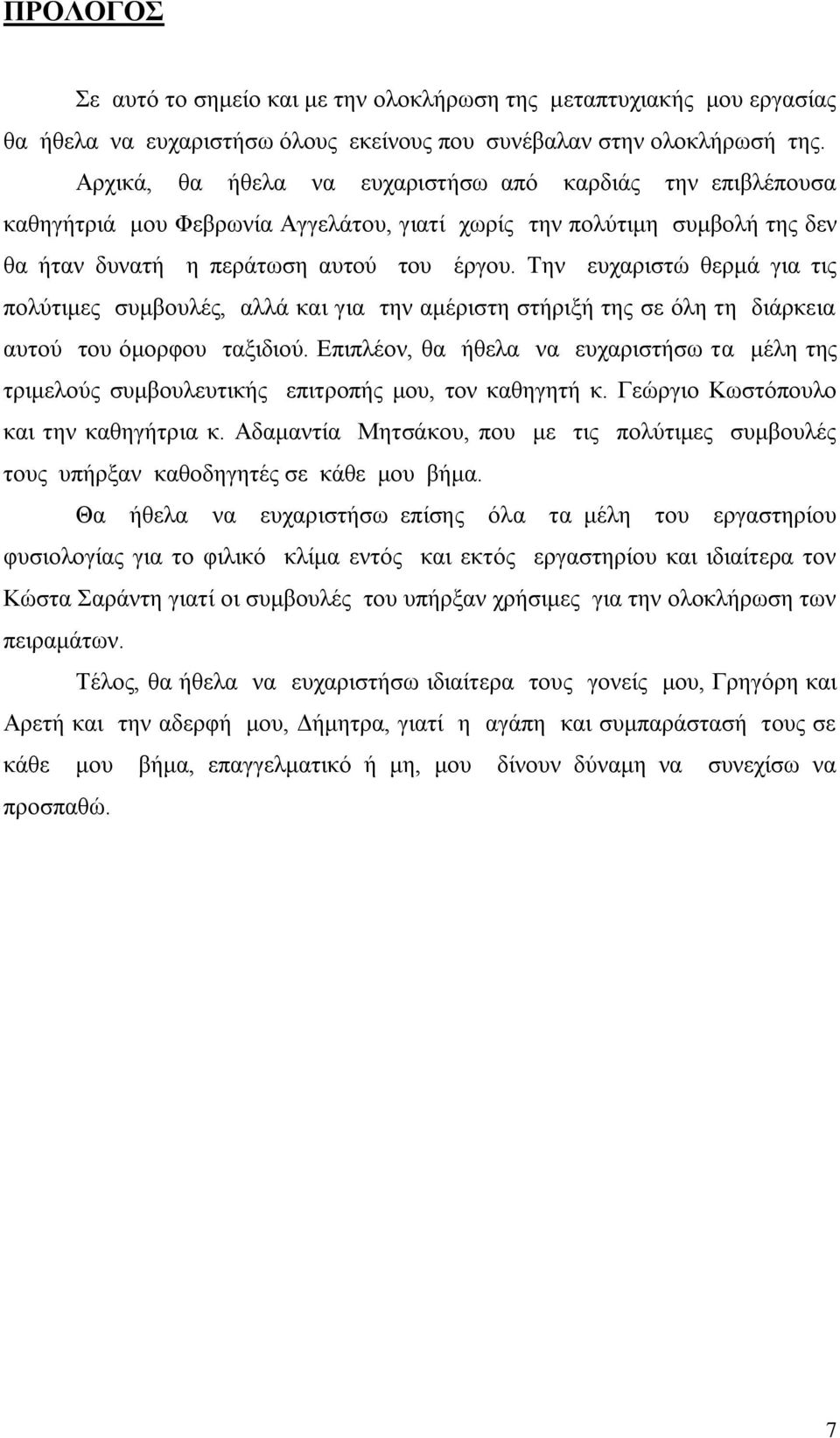 ΠΡΟΛΟΓΟΣ

Σε αυτό το σημείο και με την ολοκλήρωση της μεταπτυχιακής μου εργασίας θα ήθελα να ευχαριστήσω όλους εκείνους που συνέβαλαν στην ολοκλήρωσή της. Αρχικά, θα ήθελα να ευχαριστήσω από καρδιάς την επιβλέπουσα καθηγήτριά μου Φεβρωνία Αγγελάτου, γιατί χωρίς την πολύτιμη συμβολή της δεν θα ήταν δυνατή η περάτωση αυτού του έργου. Την ευχαριστώ θερμά για τις πολύτιμες συμβουλές, αλλά και για την αμέριστη στήριξή της σε όλη τη διάρκεια αυτού του όμορφου ταξιδιού. Επιπλέον, θα ήθελα να ευχαριστήσω τα μέλη της τριμελούς συμβουλευτικής επιτροπής μου, τον καθηγητή κ. Γεώργιο Κωστόπουλο και την καθηγήτρια κ. Αδαμαντία Μητσάκου, που με τις πολύτιμες συμβουλές τους υπήρξαν καθοδηγητές σε κάθε μου βήμα.

Θα ήθελα να ευχαριστήσω επίσης όλα τα μέλη του εργαστηρίου φυσιολογίας για το φιλικό κλίμα εντός και εκτός εργαστηρίου και ιδιαίτερα τον Κώστα Σαράντη γιατί οι συμβουλές του υπήρξαν χρήσιμες για την ολοκλήρωση των πειραμάτων.

Τέλος, θα ήθελα να ευχαριστήσω ιδιαίτερα τους γονείς μου, Γρηγόρη και Αρετή και την αδερφή μου, Δήμητρα, γιατί η αγάπη και συμπαράστασή τους σε κάθε μου βήμα, επαγγελματικό ή μη, μου δίνουν δύναμη να συνεχίσω να προσπαθώ.

7